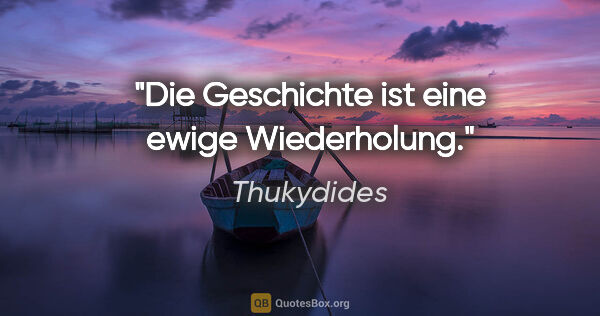 "Die Geschichte ist eine ewige Wiederholung."

Thukydides

QB QuotesBox.org